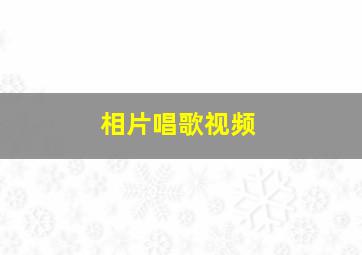 相片唱歌视频